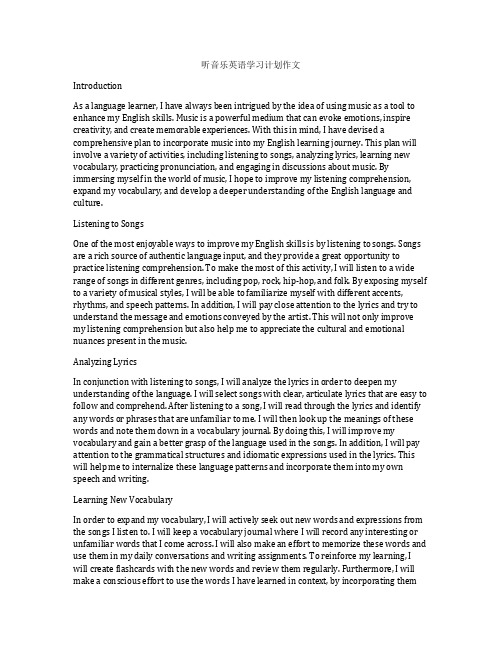 听音乐英语学习计划作文

Introduction

As a language learner, I have always been intrigued by the idea of using music as a tool to enhance my English skills. Music is a powerful medium that can evoke emotions, inspire creativity, and create memorable experiences. With this in mind, I have devised a comprehensive plan to incorporate music into my English learning journey. This plan will involve a variety of activities, including listening to songs, analyzing lyrics, learning new vocabulary, practicing pronunciation, and engaging in discussions about music. By immersing myself in the world of music, I hope to improve my listening comprehension, expand my vocabulary, and develop a deeper understanding of the English language and culture.

Listening to Songs

One of the most enjoyable ways to improve my English skills is by listening to songs. Songs are a rich source of authentic language input, and they provide a great opportunity to practice listening comprehension. To make the most of this activity, I will listen to a wide range of songs in different genres, including pop, rock, hip-hop, and folk. By exposing myself to a variety of musical styles, I will be able to familiarize myself with different accents, rhythms, and speech patterns. In addition, I will pay close attention to the lyrics and try to understand the message and emotions conveyed by the artist. This will not only improve my listening comprehension but also help me to appreciate the cultural and emotional nuances present in the music.

Analyzing Lyrics

In conjunction with listening to songs, I will analyze the lyrics in order to deepen my understanding of the language. I will select songs with clear, articulate lyrics that are easy to follow and comprehend. After listening to a song, I will read through the lyrics and identify any words or phrases that are unfamiliar to me. I will then look up the meanings of these words and note them down in a vocabulary journal. By doing this, I will improve my vocabulary and gain a better grasp of the language used in the songs. In addition, I will pay attention to the grammatical structures and idiomatic expressions used in the lyrics. This will help me to internalize these language patterns and incorporate them into my own speech and writing.

Learning New Vocabulary

In order to expand my vocabulary, I will actively seek out new words and expressions from the songs I listen to. I will keep a vocabulary journal where I will record any interesting or unfamiliar words that I come across. I will also make an effort to memorize these words and use them in my daily conversations and writing assignments. To reinforce my learning, I will create flashcards with the new words and review them regularly. Furthermore, I will make a conscious effort to use the words I have learned in context, by incorporating them